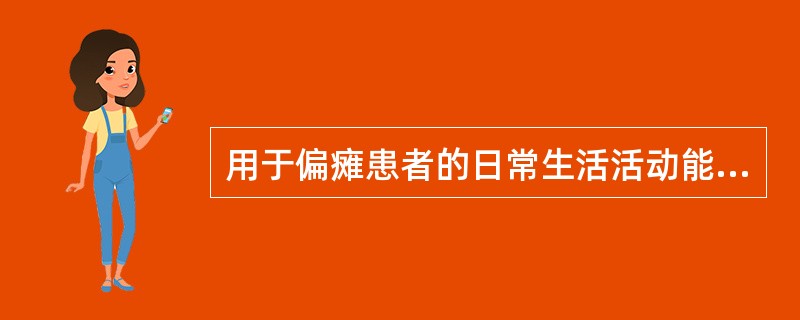 用于偏瘫患者的日常生活活动能...